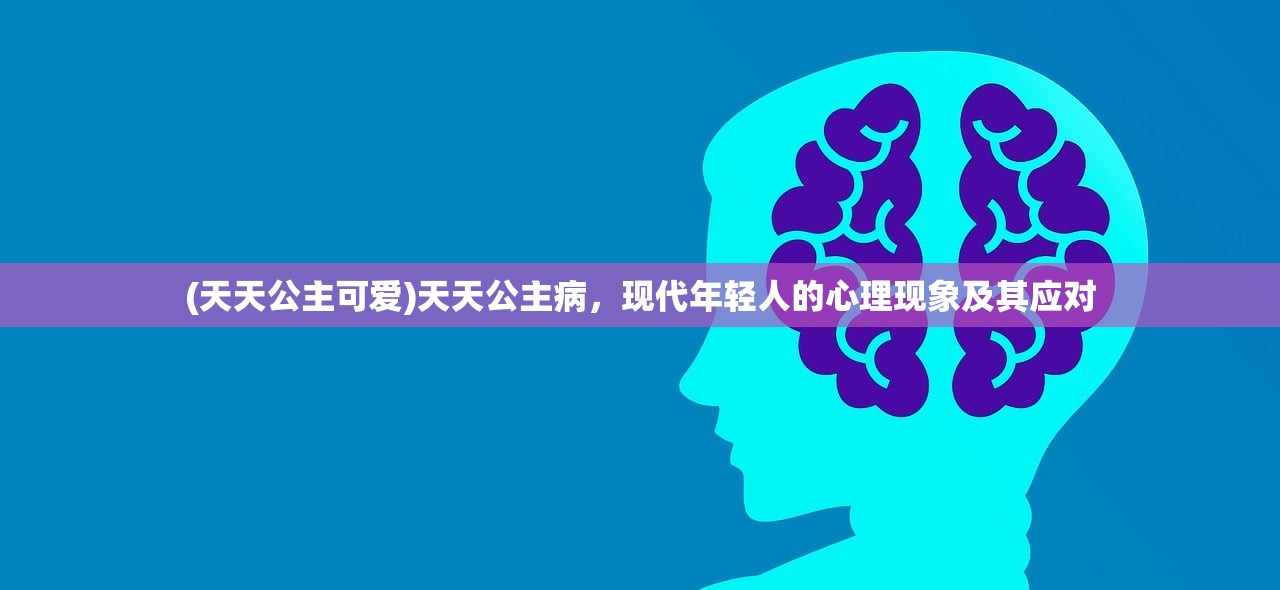 (天天公主可爱)天天公主病，现代年轻人的心理现象及其应对